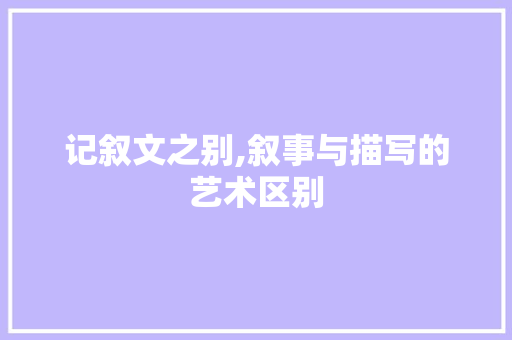 记叙文之别,叙事与描写的艺术区别